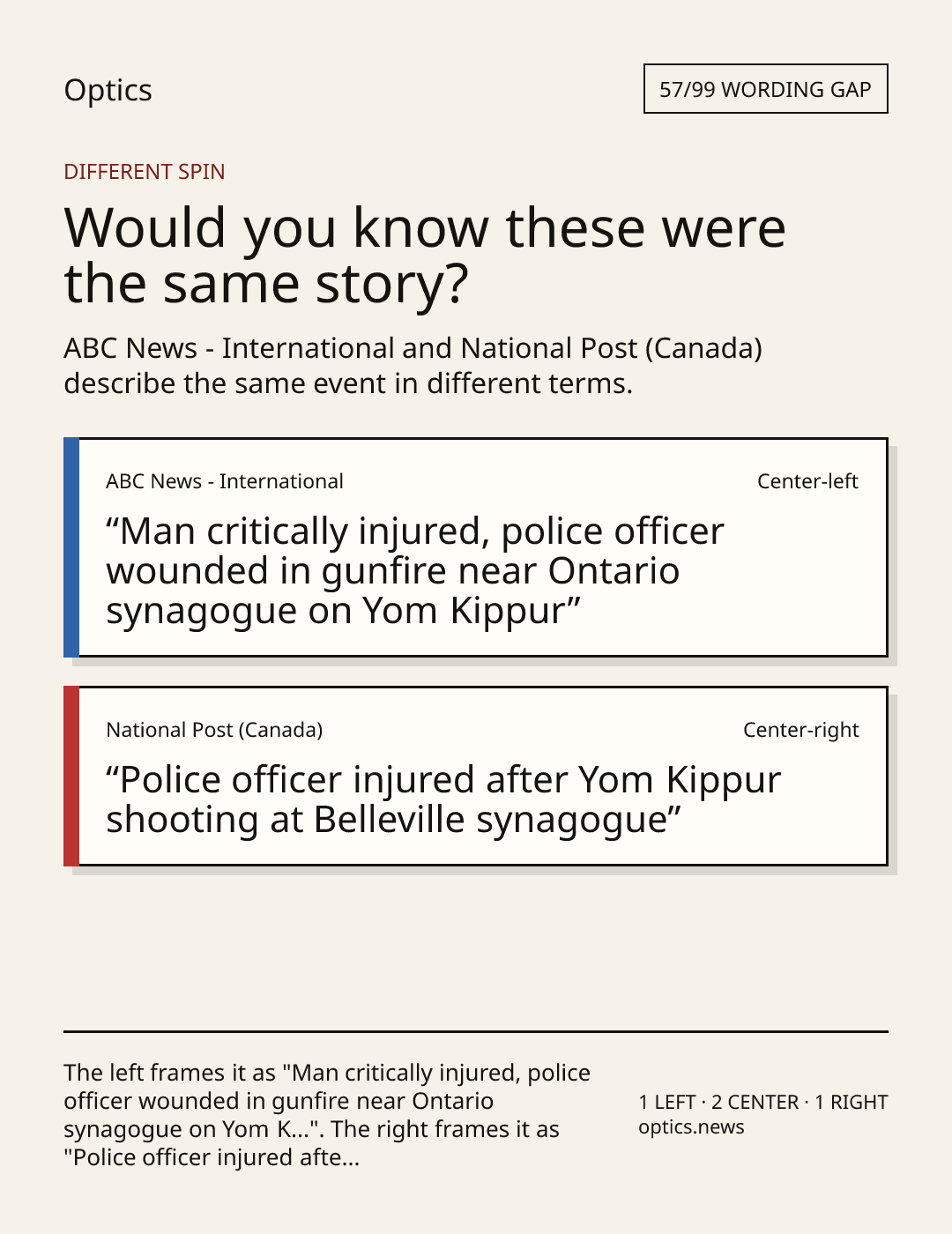 Optics

57/99 WORDING GAP

DIFFERENT SPIN

Would you know these were the same story?

ABC News - International and National Post (Canada) describe the same event in different terms.

ABC News - International

Center-left

"Man critically injured, police officer wounded in gunfire near Ontario synagogue on Yom Kippur"

National Post (Canada)

Center-right

"Police officer injured after Yom Kippur shooting at Belleville synagogue"

The left frames it as "Man critically injured, police officer wounded in gunfire near Ontario synagogue on Yom K...". The right frames it as "Police officer injured afte...

1 LEFT · 2 CENTER · 1 RIGHT
optics.news